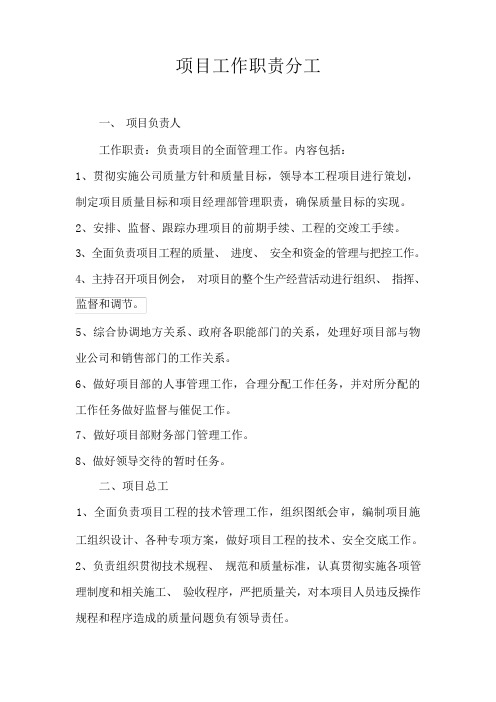 项目工作职责分工

一、 项目负责人

工作职责：负责项目的全面管理工作。内容包括：

1、贯彻实施公司质量方针和质量目标，领导本工程项目进行策划，制定项目质量目标和项目经理部管理职责，确保质量目标的实现。

2、安排、监督、跟踪办理项目的前期手续、工程的交竣工手续。

3、全面负责项目工程的质量、 进度、 安全和资金的管理与把控工作。

4、主持召开项目例会， 对项目的整个生产经营活动进行组织、 指挥、监督和调节。

5、综合协调地方关系、政府各职能部门的关系，处理好项目部与物业公司和销售部门的工作关系。

6、做好项目部的人事管理工作，合理分配工作任务，并对所分配的工作任务做好监督与催促工作。

7、做好项目部财务部门管理工作。

8、做好领导交待的暂时任务。

二、项目总工

1、全面负责项目工程的技术管理工作，组织图纸会审，编制项目施工组织设计、各种专项方案，做好项目工程的技术、安全交底工作。

2、负责组织贯彻技术规程、 规范和质量标准，认真贯彻实施各项管理制度和相关施工、 验收程序，严把质量关，对本项目人员违反操作规程和程序造成的质量问题负有领导责任。